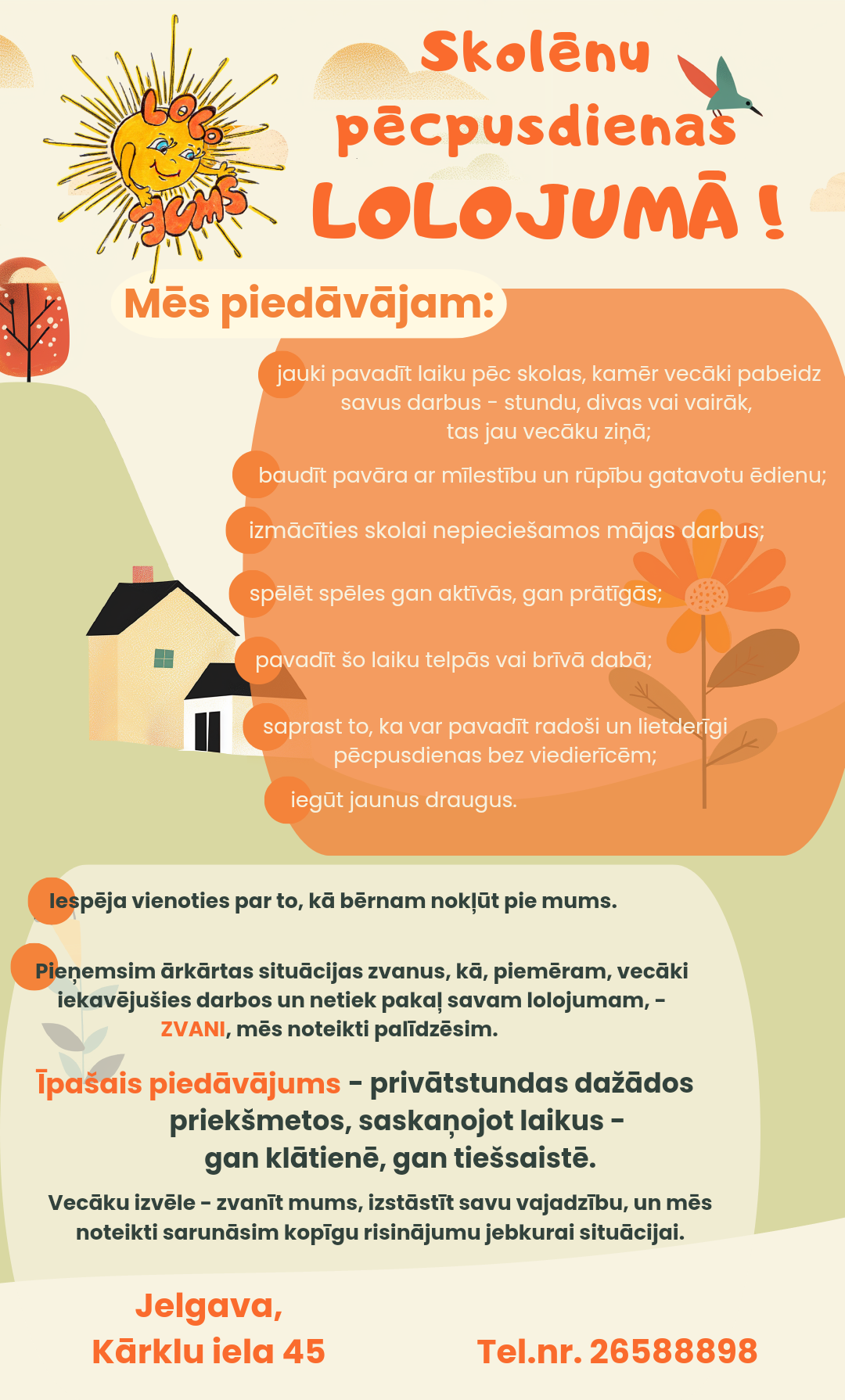 LOLO JUMS

Skolēnu pēcpusdienas LOLOJUMĀ !

Mēs piedāvājam:

jauki pavadīt laiku pēc skolas, kamēr vecāki pabeidz savus darbus - stundu, divas vai vairāk, tas jau vecāku ziņā;

baudīt pavāra ar mīlestību un rūpību gatavotu ēdienu;

izmācīties skolai nepieciešamos mājas darbus;

spēlēt spēles gan aktīvās, gan prātīgās;

pavadīt šo laiku telpās vai brīvā dabā;

saprast to, ka var pavadīt radoši un lietderīgi pēcpusdienas bez viedierīcēm;

iegūt jaunus draugus.

Iespēja vienoties par to, kā bērnam nokļūt pie mums.

Pieņemsim ārkārtas situācijas zvanus, kā, piemēram, vecāki iekavējušies darbos un netiek pakaļ savam lolojumam, - ZVANI, mēs noteikti palīdzēsim.

Īpašais piedāvājums - privātstundas dažādos priekšmetos, saskaņojot laikus - gan klātienē, gan tiešsaistē.

Vecāku izvēle - zvanīt mums, izstāstīt savu vajadzību, un mēs noteikti sarunāsim kopīgu risinājumu jebkurai situācijai.

Jelgava, Kārklu iela 45

Tel.nr. 26588898